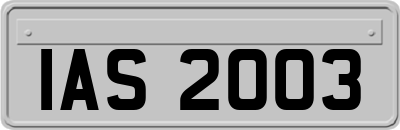 IAS 2003